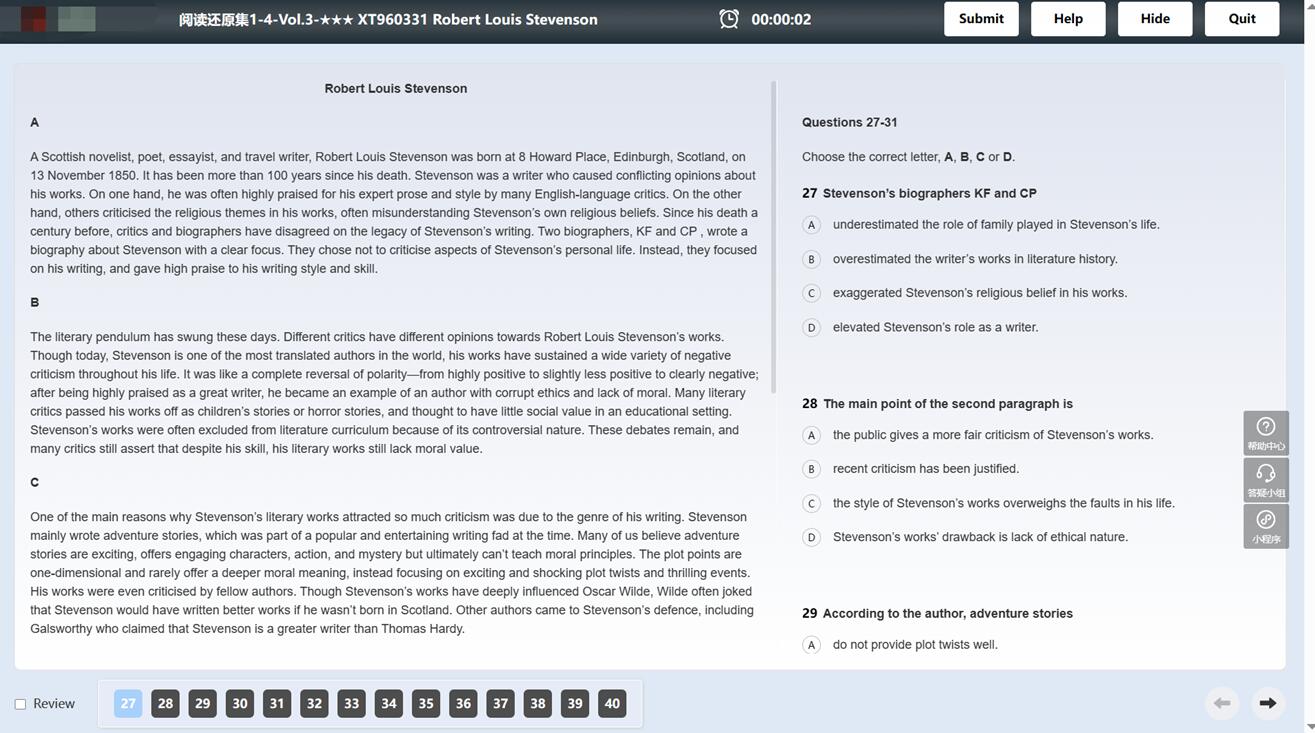 阅读还原集1-4-Vol.3-★★★ XT960331 Robert Louis Stevenson 00:00:02 Submit Help Hide Quit

Robert Louis Stevenson

A

A Scottish novelist, poet, essayist, and travel writer, Robert Louis Stevenson was born at 8 Howard Place, Edinburgh, Scotland, on 13 November 1850. It has been more than 100 years since his death. Stevenson was a writer who caused conflicting opinions about his works. On one hand, he was often highly praised for his expert prose and style by many English-language critics. On the other hand, others criticised the religious themes in his works, often misunderstanding Stevenson's own religious beliefs. Since his death a century before, critics and biographers have disagreed on the legacy of Stevenson's writing. Two biographers, KF and CP , wrote a biography about Stevenson with a clear focus. They chose not to criticise aspects of Stevenson's personal life. Instead, they focused on his writing, and gave high praise to his writing style and skill.

B

The literary pendulum has swung these days. Different critics have different opinions towards Robert Louis Stevenson's works. Though today, Stevenson is one of the most translated authors in the world, his works have sustained a wide variety of negative criticism throughout his life. It was like a complete reversal of polarity—from highly positive to slightly less positive to clearly negative; after being highly praised as a great writer, he became an example of an author with corrupt ethics and lack of moral. Many literary critics passed his works off as children's stories or horror stories, and thought to have little social value in an educational setting. Stevenson's works were often excluded from literature curriculum because of its controversial nature. These debates remain, and many critics still assert that despite his skill, his literary works still lack moral value.

C

One of the main reasons why Stevenson's literary works attracted so much criticism was due to the genre of his writing. Stevenson mainly wrote adventure stories, which was part of a popular and entertaining writing fad at the time. Many of us believe adventure stories are exciting, offers engaging characters, action, and mystery but ultimately can't teach moral principles. The plot points are one-dimensional and rarely offer a deeper moral meaning, instead focusing on exciting and shocking plot twists and thrilling events. His works were even criticised by fellow authors. Though Stevenson's works have deeply influenced Oscar Wilde, Wilde often joked that Stevenson would have written better works if he wasn't born in Scotland. Other authors came to Stevenson's defence, including Galsworthy who claimed that Stevenson is a greater writer than Thomas Hardy.

Questions 27-31

Choose the correct letter, A, B, C or D.

27 Stevenson's biographers KF and CP

A underestimated the role of family played in Stevenson's life.

B overestimated the writer's works in literature history.

C exaggerated Stevenson's religious belief in his works.

D elevated Stevenson's role as a writer.

28 The main point of the second paragraph is

A the public gives a more fair criticism of Stevenson's works.

B recent criticism has been justified.

C the style of Stevenson's works overweighs the faults in his life.

D Stevenson's works' drawback is lack of ethical nature.

29 According to the author, adventure stories

A do not provide plot twists well.

帮助中心
答疑小组
小程序

Review 27 28 29 30 31 32 33 34 35 36 37 38 39 40